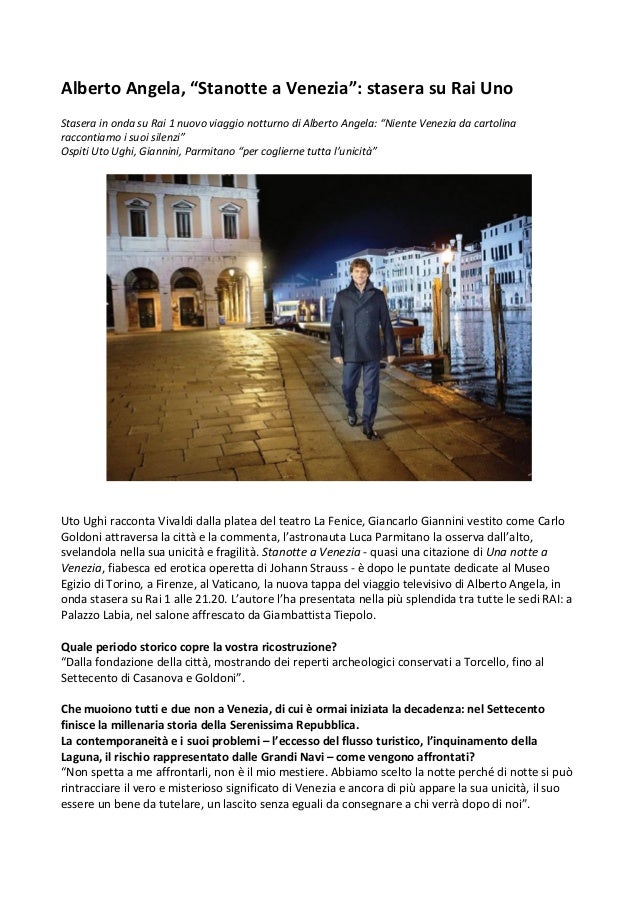 Alberto Angela, “Stanotte a Venezia”: stasera su Rai Uno

Stasera in onda su Rai 1 nuovo viaggio notturno di Alberto Angela: “Niente Venezia da cartolina raccontiamo i suoi silenzi”
Ospiti Uto Ughi, Giannini, Parmitano “per coglierne tutta l’unicità”

Uto Ughi racconta Vivaldi dalla platea del teatro La Fenice, Giancarlo Giannini vestito come Carlo Goldoni attraversa la città e la commenta, l’astronauta Luca Parmitano la osserva dall’alto, svelandola nella sua unicità e fragilità. Stanotte a Venezia - quasi una citazione di Una notte a Venezia, fiabesca ed erotica operetta di Johann Strauss - è dopo le puntate dedicate al Museo Egizio di Torino, a Firenze, al Vaticano, la nuova tappa del viaggio televisivo di Alberto Angela, in onda stasera su Rai 1 alle 21.20. L’autore l’ha presentata nella più splendida tra tutte le sedi RAI: a Palazzo Labia, nel salone affrescato da Giambattista Tiepolo.

Quale periodo storico copre la vostra ricostruzione?
“Dalla fondazione della città, mostrando dei reperti archeologici conservati a Torcello, fino al Settecento di Casanova e Goldoni”.

Che muoiono tutti e due non a Venezia, di cui è ormai iniziata la decadenza: nel Settecento finisce la millenaria storia della Serenissima Repubblica.
La contemporaneità e i suoi problemi – l’eccesso del flusso turistico, l’inquinamento della Laguna, il rischio rappresentato dalle Grandi Navi – come vengono affrontati?
“Non spetta a me affrontarli, non è il mio mestiere. Abbiamo scelto la notte perché di notte si può rintracciare il vero e misterioso significato di Venezia e ancora di più appare la sua unicità, il suo essere un bene da tutelare, un lascito senza eguali da consegnare a chi verrà dopo di noi”.